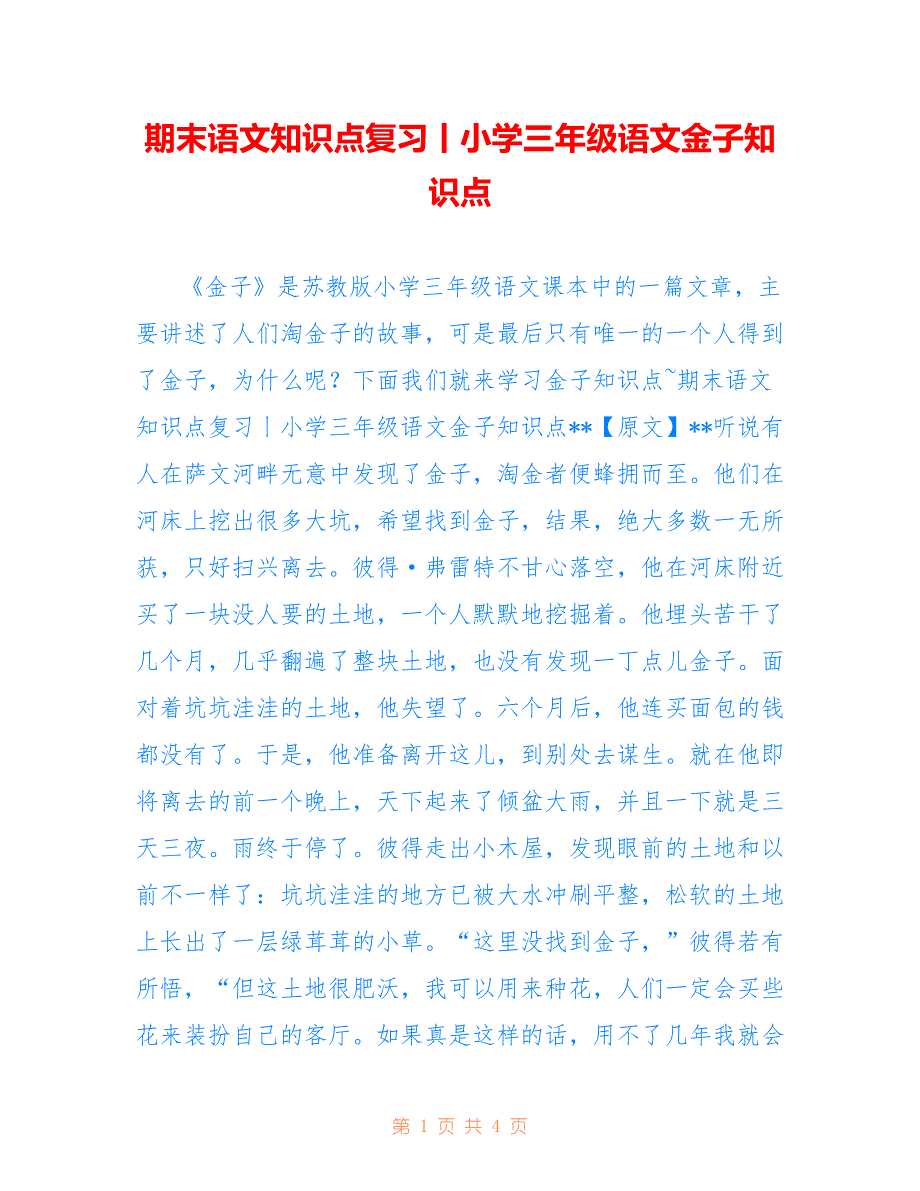 期末语文知识点复习丨小学三年级语文金子知识点

《金子》是苏教版小学三年级语文课本中的一篇文章，主要讲述了人们淘金子的故事，可是最后只有唯一的一个人得到了金子，为什么呢？下面我们就来学习金子知识点~期末语文知识点复习丨小学三年级语文金子知识点**【原文】**听说有人在萨文河畔无意中发现了金子，淘金者便蜂拥而至。他们在河床上挖出很多大坑，希望找到金子，结果，绝大多数一无所获，只好扫兴离去。彼得·弗雷特不甘心落空，他在河床附近买了一块没人要的土地，一个人默默地挖掘着。他埋头苦干了几个月，几乎翻遍了整块土地，也没有发现一丁点儿金子。面对着坑坑洼洼的土地，他失望了。六个月后，他连买面包的钱都没有了。于是，他准备离开这儿，到别处去谋生。就在他即将离去的前一个晚上，天下起来了倾盆大雨，并且一下就是三天三夜。雨终于停了。彼得走出小木屋，发现眼前的土地和以前不一样了：坑坑洼洼的地方已被大水冲刷平整，松软的土地上长出了一层绿茸茸的小草。“这里没找到金子，”彼得若有所悟，“但这土地很肥沃，我可以用来种花，人们一定会买些花来装扮自己的客厅。如果真是这样的话，用不了几年我就会

第 1 页 共 4 页